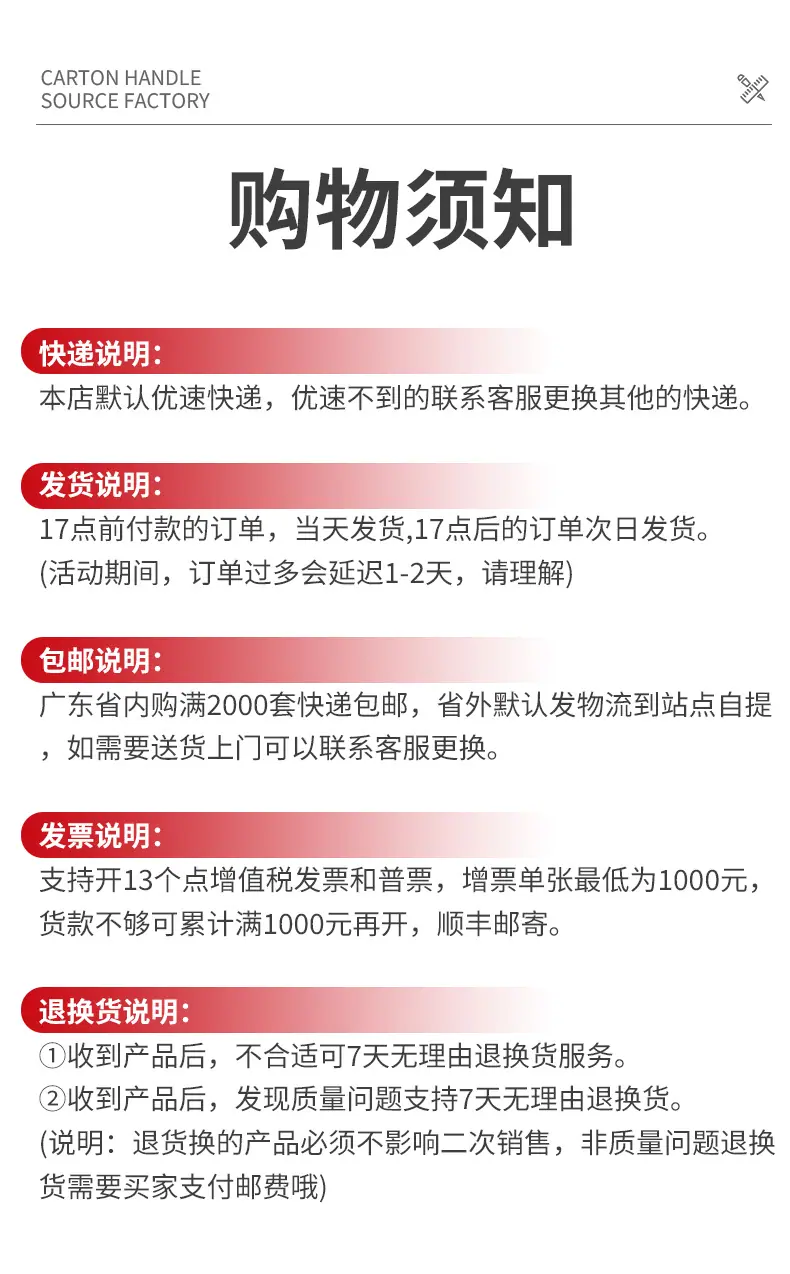 CARTON HANDLE
SOURCE FACTORY

购物须知

快递说明:
本店默认优速快递，优速不到的联系客服更换其他的快递。

发货说明:
17点前付款的订单，当天发货,17点后的订单次日发货。
(活动期间，订单过多会延迟1-2天，请理解)

包邮说明:
广东省内购满2000套快递包邮，省外默认发物流到站点自提，如需要送货上门可以联系客服更换。

发票说明:
支持开13个点增值税发票和普票，增票单张最低为1000元，货款不够可累计满1000元再开，顺丰邮寄。

退换货说明:
①收到产品后，不合适可7天无理由退换货服务。
②收到产品后，发现质量问题支持7天无理由退换货。
(说明：退货换的产品必须不影响二次销售，非质量问题退换货需要买家支付邮费哦)